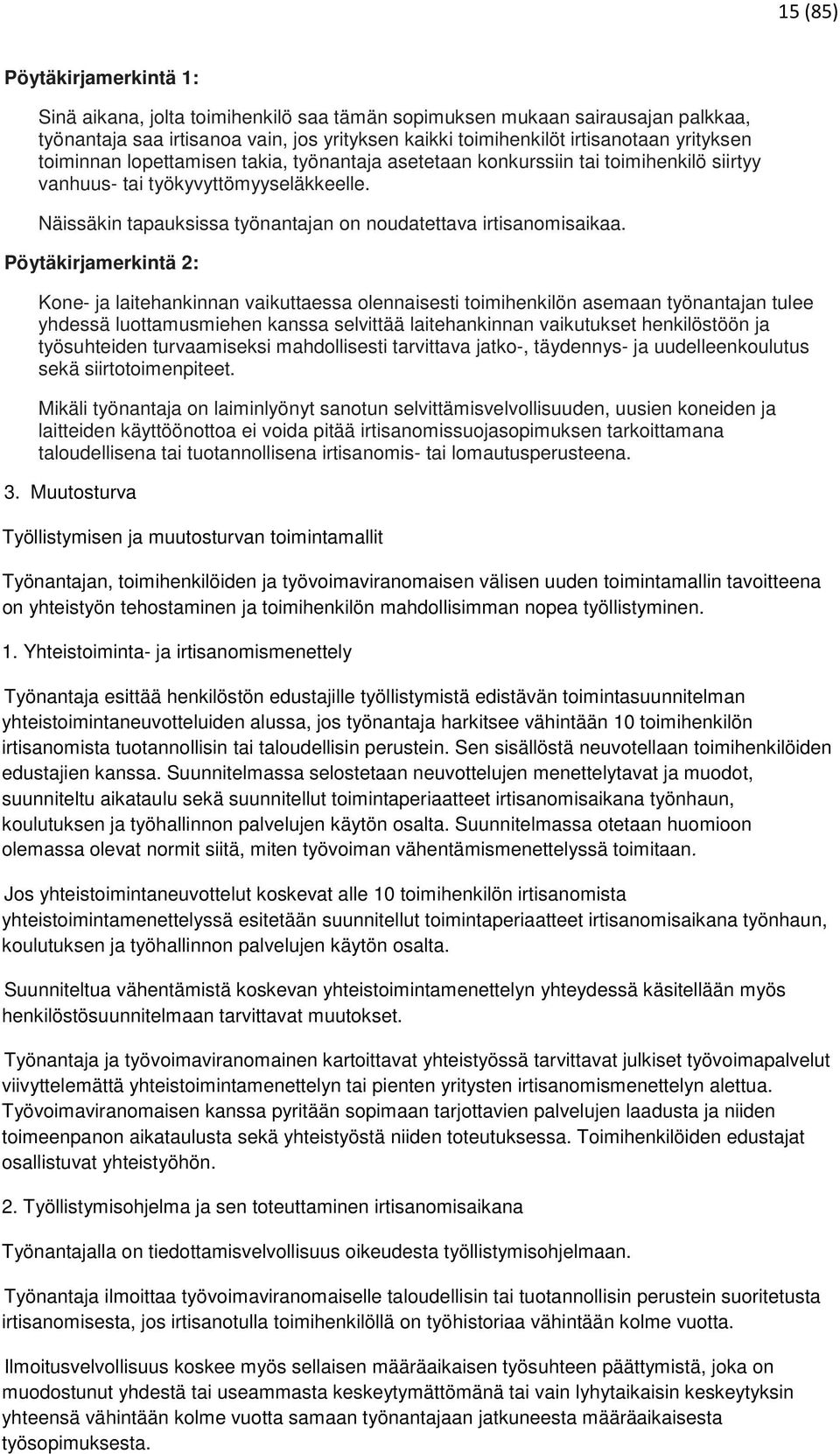 15 (85)

Pöytäkirjamerkintä 1:

Sinä aikana, jolta toimihenkilö saa tämän sopimuksen mukaan sairausajan palkkaa, työnantaja saa irtisanoa vain, jos yrityksen kaikki toimihenkilöt irtisanotaan yrityksen toiminnan lopettamisen takia, työnantaja asetetaan konkurssiin tai toimihenkilö siirtyy vanhuus- tai työkyvyttömyyseläkkeelle.

Näissäkin tapauksissa työnantajan on noudatettava irtisanomisaikaa.

Pöytäkirjamerkintä 2:

Kone- ja laitehankinnan vaikuttaessa olennaisesti toimihenkilön asemaan työnantajan tulee yhdessä luottamusmiehen kanssa selvittää laitehankinnan vaikutukset henkilöstöön ja työsuhteiden turvaamiseksi mahdollisesti tarvittava jatko-, täydennys- ja uudelleenkoulutus sekä siirtotoimenpiteet.

Mikäli työnantaja on laiminlyönyt sanotun selvittämisvelvollisuuden, uusien koneiden ja laitteiden käyttöönottoa ei voida pitää irtisanomissuojasopimuksen tarkoittamana taloudellisena tai tuotannollisena irtisanomis- tai lomautusperusteena.

3. Muutosturva

Työllistymisen ja muutosturvan toimintamallit

Työnantajan, toimihenkilöiden ja työvoimaviranomaisen välisen uuden toimintamallin tavoitteena on yhteistyön tehostaminen ja toimihenkilön mahdollisimman nopea työllistyminen.

1. Yhteistoiminta- ja irtisanomismenettely

Työnantaja esittää henkilöstön edustajille työllistymistä edistävän toimintasuunnitelman yhteistoimintaneuvotteluiden alussa, jos työnantaja harkitsee vähintään 10 toimihenkilön irtisanomista tuotannollisin tai taloudellisin perustein. Sen sisällöstä neuvotellaan toimihenkilöiden edustajien kanssa. Suunnitelmassa selostetaan neuvottelujen menettelytavat ja muodot, suunniteltu aikataulu sekä suunnitellut toimintaperiaatteet irtisanomisaikana työnhaun, koulutuksen ja työhallinnon palvelujen käytön osalta. Suunnitelmassa otetaan huomioon olemassa olevat normit siitä, miten työvoiman vähentämismenettelyssä toimitaan.

Jos yhteistoimintaneuvottelut koskevat alle 10 toimihenkilön irtisanomista yhteistoimintamenettelyssä esitetään suunnitellut toimintaperiaatteet irtisanomisaikana työnhaun, koulutuksen ja työhallinnon palvelujen käytön osalta.

Suunniteltua vähentämistä koskevan yhteistoimintamenettelyn yhteydessä käsitellään myös henkilöstösuunnitelmaan tarvittavat muutokset.

Työnantaja ja työvoimaviranomainen kartoittavat yhteistyössä tarvittavat julkiset työvoimapalvelut viivyttelemättä yhteistoimintamenettelyn tai pienten yritysten irtisanomismenettelyn alettua. Työvoimaviranomaisen kanssa pyritään sopimaan tarjottavien palvelujen laadusta ja niiden toimeenpanon aikataulusta sekä yhteistyöstä niiden toteutuksessa. Toimihenkilöiden edustajat osallistuvat yhteistyöhön.

2. Työllistymisohjelma ja sen toteuttaminen irtisanomisaikana

Työnantajalla on tiedottamisvelvollisuus oikeudesta työllistymisohjelmaan.

Työnantaja ilmoittaa työvoimaviranomaiselle taloudellisin tai tuotannollisin perustein suoritetusta irtisanomisesta, jos irtisanotulla toimihenkilöllä on työhistoriaa vähintään kolme vuotta.

Ilmoitusvelvollisuus koskee myös sellaisen määräaikaisen työsuhteen päättymistä, joka on muodostunut yhdestä tai useammasta keskeytymättömänä tai vain lyhytaikaisin keskeytyksin yhteensä vähintään kolme vuotta samaan työnantajaan jatkuneesta määräaikaisesta työsopimuksesta.